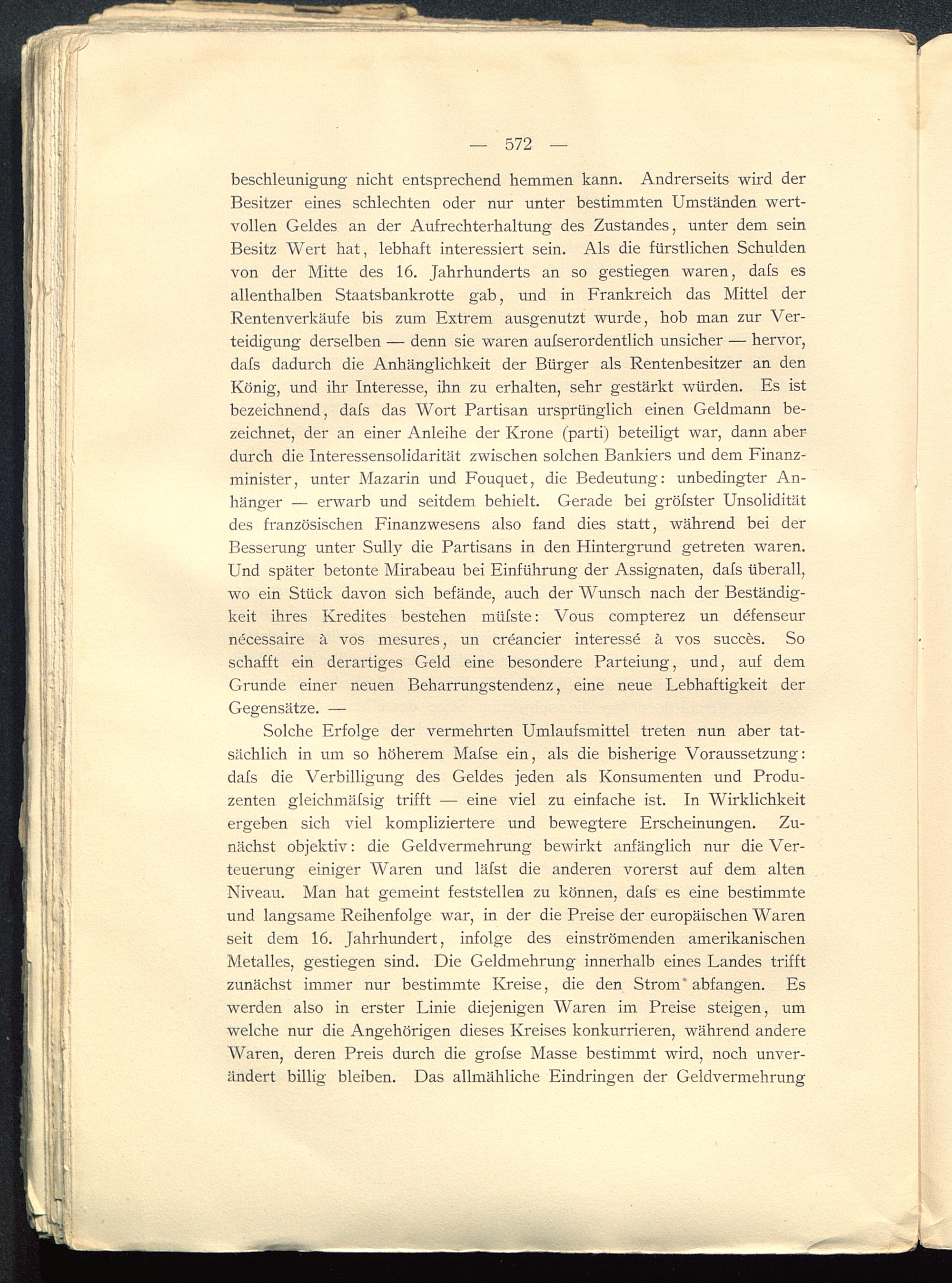 — 572 —

beschleunigung nicht entsprechend hemmen kann. Andrerseits wird der Besitzer eines schlechten oder nur unter bestimmten Umständen wertvollen Geldes an der Aufrechterhaltung des Zustandes, unter dem sein Besitz Wert hat, lebhaft interessiert sein. Als die fürstlichen Schulden von der Mitte des 16. Jahrhunderts an so gestiegen waren, daſs es allenthalben Staatsbankrotte gab, und in Frankreich das Mittel der Rentenverkäufe bis zum Extrem ausgenutzt wurde, hob man zur Verteidigung derselben — denn sie waren auſserordentlich unsicher — hervor, daſs dadurch die Anhänglichkeit der Bürger als Rentenbesitzer an den König, und ihr Interesse, ihn zu erhalten, sehr gestärkt würden. Es ist bezeichnend, daſs das Wort Partisan ursprünglich einen Geldmann bezeichnet, der an einer Anleihe der Krone (parti) beteiligt war, dann aber durch die Interessensolidarität zwischen solchen Bankiers und dem Finanzminister, unter Mazarin und Fouquet, die Bedeutung: unbedingter Anhänger — erwarb und seitdem behielt. Gerade bei gröſster Unsolidität des französischen Finanzwesens also fand dies statt, während bei der Besserung unter Sully die Partisans in den Hintergrund getreten waren. Und später betonte Mirabeau bei Einführung der Assignaten, daſs überall, wo ein Stück davon sich befände, auch der Wunsch nach der Beständigkeit ihres Kredites bestehen müſste: Vous compterez un défenseur nécessaire à vos mesures, un créancier interessé à vos succès. So schafft ein derartiges Geld eine besondere Parteiung, und, auf dem Grunde einer neuen Beharrungstendenz, eine neue Lebhaftigkeit der Gegensätze. —

Solche Erfolge der vermehrten Umlaufsmittel treten nun aber tatsächlich in um so höherem Maſse ein, als die bisherige Voraussetzung: daſs die Verbilligung des Geldes jeden als Konsumenten und Produzenten gleichmäſsig trifft — eine viel zu einfache ist. In Wirklichkeit ergeben sich viel kompliziertere und bewegtere Erscheinungen. Zunächst objektiv: die Geldvermehrung bewirkt anfänglich nur die Verteuerung einiger Waren und läſst die anderen vorerst auf dem alten Niveau. Man hat gemeint feststellen zu können, daſs es eine bestimmte und langsame Reihenfolge war, in der die Preise der europäischen Waren seit dem 16. Jahrhundert, infolge des einströmenden amerikanischen Metalles, gestiegen sind. Die Geldmehrung innerhalb eines Landes trifft zunächst immer nur bestimmte Kreise, die den Strom abfangen. Es werden also in erster Linie diejenigen Waren im Preise steigen, um welche nur die Angehörigen dieses Kreises konkurrieren, während andere Waren, deren Preis durch die groſse Masse bestimmt wird, noch unverändert billig bleiben. Das allmähliche Eindringen der Geldvermehrung